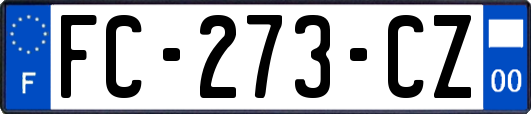 F
FC-273-CZ
00